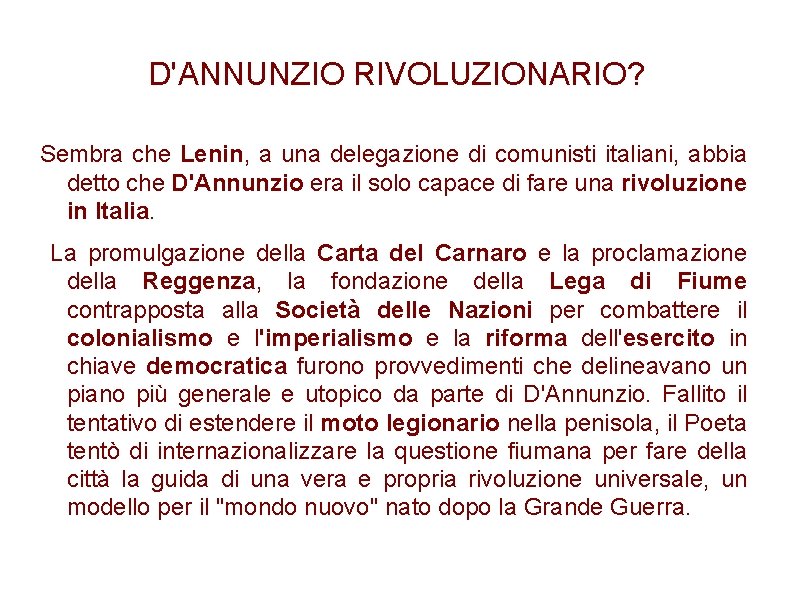 D'ANNUNZIO RIVOLUZIONARIO?

Sembra che Lenin, a una delegazione di comunisti italiani, abbia detto che D'Annunzio era il solo capace di fare una rivoluzione in Italia.

La promulgazione della Carta del Carnaro e la proclamazione della Reggenza, la fondazione della Lega di Fiume contrapposta alla Società delle Nazioni per combattere il colonialismo e l'imperialismo e la riforma dell'esercito in chiave democratica furono provvedimenti che delineavano un piano più generale e utopico da parte di D'Annunzio. Fallito il tentativo di estendere il moto legionario nella penisola, il Poeta tentò di internazionalizzare la questione fiumana per fare della città la guida di una vera e propria rivoluzione universale, un modello per il "mondo nuovo" nato dopo la Grande Guerra.